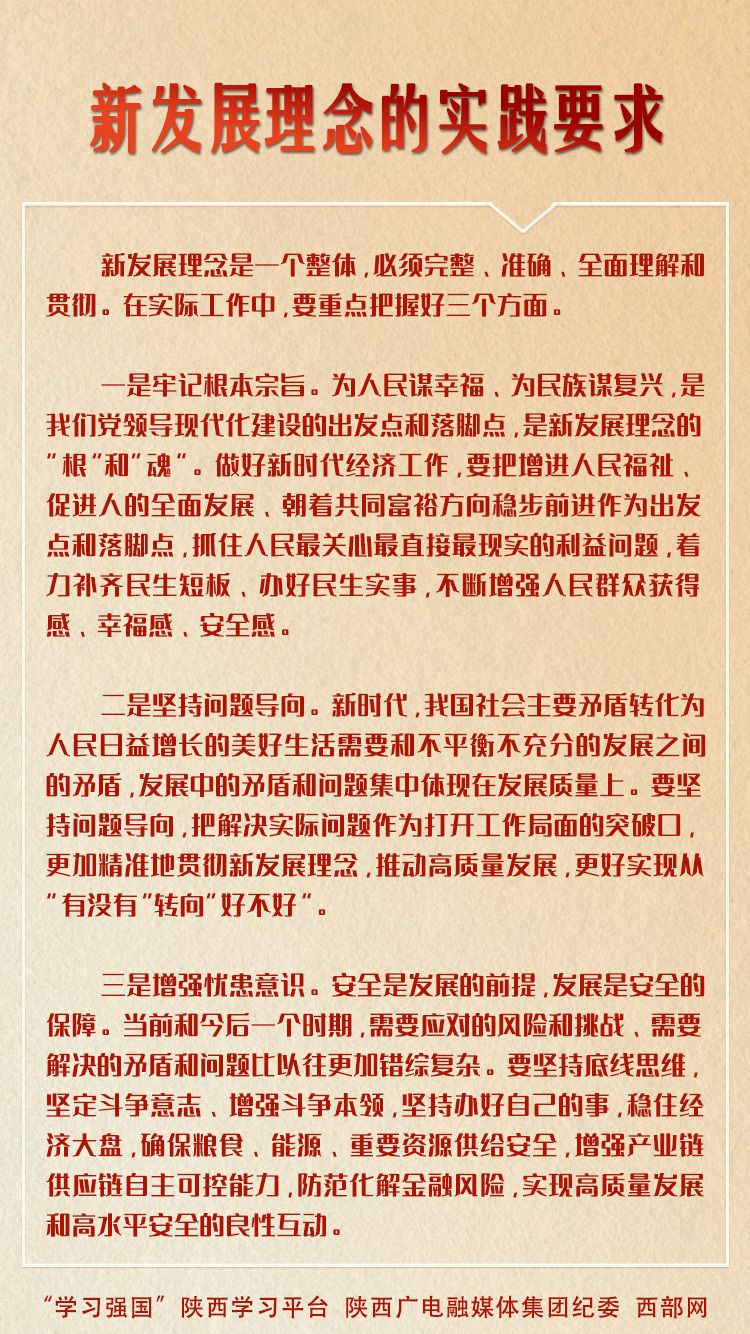 新发展理念的实践要求

新发展理念是一个整体，必须完整、准确、全面理解和贯彻。在实际工作中，要重点把握好三个方面。

一是牢记根本宗旨。为人民谋幸福、为民族谋复兴，是我们党领导现代化建设的出发点和落脚点，是新发展理念的"根"和"魂"。做好新时代经济工作，要把增进人民福祉、促进人的全面发展、朝着共同富裕方向稳步前进作为出发点和落脚点，抓住人民最关心最直接最现实的利益问题，着力补齐民生短板、办好民生实事，不断增强人民群众获得感、幸福感、安全感。

二是坚持问题导向。新时代，我国社会主要矛盾转化为人民日益增长的美好生活需要和不平衡不充分的发展之间的矛盾，发展中的矛盾和问题集中体现在发展质量上。要坚持问题导向，把解决实际问题作为打开工作局面的突破口，更加精准地贯彻新发展理念，推动高质量发展，更好实现从"有没有"转向"好不好"。

三是增强忧患意识。安全是发展的前提，发展是安全的保障。当前和今后一个时期，需要应对的风险和挑战、需要解决的矛盾和问题比以往更加错综复杂。要坚持底线思维，坚定斗争意志、增强斗争本领，坚持办好自己的事，稳住经济大盘，确保粮食、能源、重要资源供给安全，增强产业链供应链自主可控能力，防范化解金融风险，实现高质量发展和高水平安全的良性互动。

"学习强国"陕西学习平台 陕西广电融媒体集团纪委 西部网